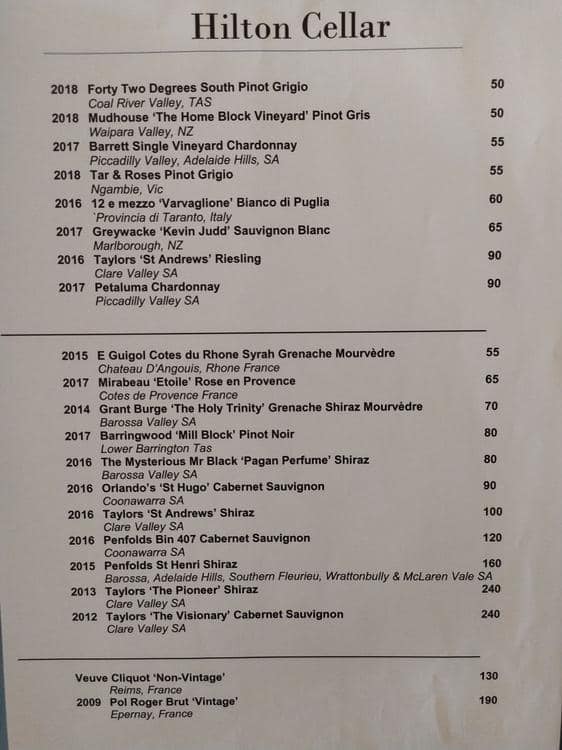 Hilton Cellar

2018 Forty Two Degrees South Pinot Grigio 50
Coal River Valley, TAS
2018 Mudhouse 'The Home Block Vineyard' Pinot Gris 50
Waipara Valley, NZ
2017 Barrett Single Vineyard Chardonnay 55
Piccadilly Valley, Adelaide Hills, SA
2018 Tar & Roses Pinot Grigio 55
Ngambie, Vic
2016 12 e mezzo 'Varvaglione' Bianco di Puglia 60
`Provincia di Taranto, Italy
2017 Greywacke 'Kevin Judd' Sauvignon Blanc 65
Marlborough, NZ
2016 Taylors 'St Andrews' Riesling 90
Clare Valley SA
2017 Petaluma Chardonnay 90
Piccadilly Valley SA

2015 E Guigol Cotes du Rhone Syrah Grenache Mourvèdre 55
Chateau D'Angouis, Rhone France
2017 Mirabeau 'Etoile' Rose en Provence 65
Cotes de Provence France
2014 Grant Burge 'The Holy Trinity' Grenache Shiraz Mourvèdre 70
Barossa Valley SA
2017 Barringwood 'Mill Block' Pinot Noir 80
Lower Barrington Tas
2016 The Mysterious Mr Black 'Pagan Perfume' Shiraz 80
Barossa Valley SA
2016 Orlando's 'St Hugo' Cabernet Sauvignon 90
Coonawarra SA
2016 Taylors 'St Andrews' Shiraz 100
Clare Valley SA
2016 Penfolds Bin 407 Cabernet Sauvignon 120
Coonawarra SA
2015 Penfolds St Henri Shiraz 160
Barossa, Adelaide Hills, Southern Fleurieu, Wrattonbully & McLaren Vale SA
2013 Taylors 'The Pioneer' Shiraz 240
Clare Valley SA
2012 Taylors 'The Visionary' Cabernet Sauvignon 240
Clare Valley SA

Veuve Cliquot 'Non-Vintage' 130
Reims, France
2009 Pol Roger Brut 'Vintage' 190
Epernay, France